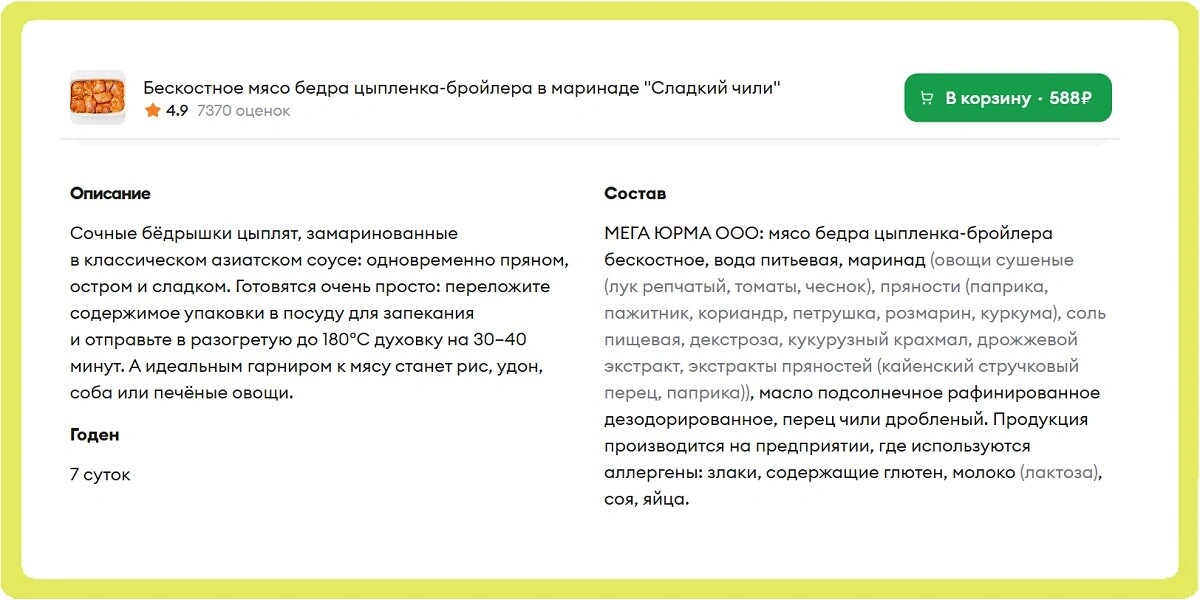 Бескостное мясо бедра цыпленка-бройлера в маринаде "Сладкий чили"
4.9 7370 оценок

В корзину · 588₽

Описание

Сочные бёдрышки цыплят, замаринованные в классическом азиатском соусе: одновременно пряном, остром и сладком. Готовятся очень просто: переложите содержимое упаковки в посуду для запекания и отправьте в разогретую до 180°C духовку на 30–40 минут. А идеальным гарниром к мясу станет рис, удон, соба или печёные овощи.

Годен

7 суток

Состав

МЕГА ЮРМА ООО: мясо бедра цыпленка-бройлера бескостное, вода питьевая, маринад (овощи сушеные (лук репчатый, томаты, чеснок), пряности (паприка, пажитник, кориандр, петрушка, розмарин, куркума), соль пищевая, декстроза, кукурузный крахмал, дрожжевой экстракт, экстракты пряностей (кайенский стручковый перец, паприка)), масло подсолнечное рафинированное дезодорированное, перец чили дробленый. Продукция производится на предприятии, где используются аллергены: злаки, содержащие глютен, молоко (лактоза), соя, яйца.